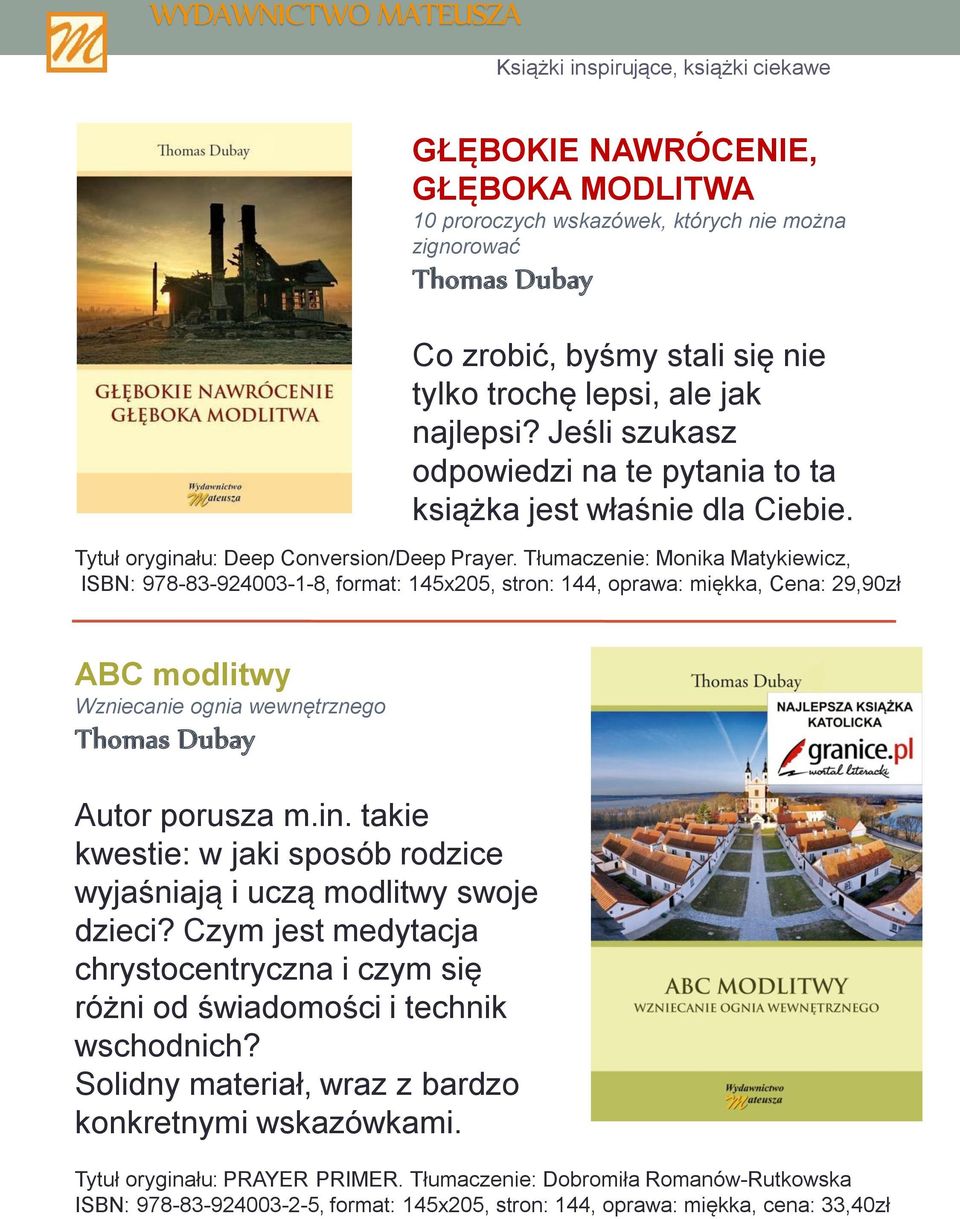 M WYDAWNICTWO MATEUSZA

Książki inspirujące, książki ciekawe

Thomas Dubay

GŁĘBOKIE NAWRÓCENIE GŁĘBOKA MODLITWA

Wydawnictwo Mateusza

GŁĘBOKIE NAWRÓCENIE, GŁĘBOKA MODLITWA
10 proroczych wskazówek, których nie można zignorować
Thomas Dubay

Co zrobić, byśmy stali się nie tylko trochę lepsi, ale jak najlepsi? Jeśli szukasz odpowiedzi na te pytania to ta książka jest właśnie dla Ciebie.

Tytuł oryginału: Deep Conversion/Deep Prayer. Tłumaczenie: Monika Matykiewicz, ISBN: 978-83-924003-1-8, format: 145x205, stron: 144, oprawa: miękka, Cena: 29,90zł

ABC modlitwy
Wzniecanie ognia wewnętrznego
Thomas Dubay

Autor porusza m.in. takie kwestie: w jaki sposób rodzice wyjaśniają i uczą modlitwy swoje dzieci? Czym jest medytacja chrystocentryczna i czym się różni od świadomości i technik wschodnich?
Solidny materiał, wraz z bardzo konkretnymi wskazówkami.

Thomas Dubay

NAJLEPSZA KSIĄŻKA KATOLICKA
granice.pl
portal literacki

ABC MODLITWY
WZNIECANIE OGNIA WEWNĘTRZNEGO

Wydawnictwo Mateusza

Tytuł oryginału: PRAYER PRIMER. Tłumaczenie: Dobromiła Romanów-Rutkowska
ISBN: 978-83-924003-2-5, format: 145x205, stron: 144, oprawa: miękka, cena: 33,40zł